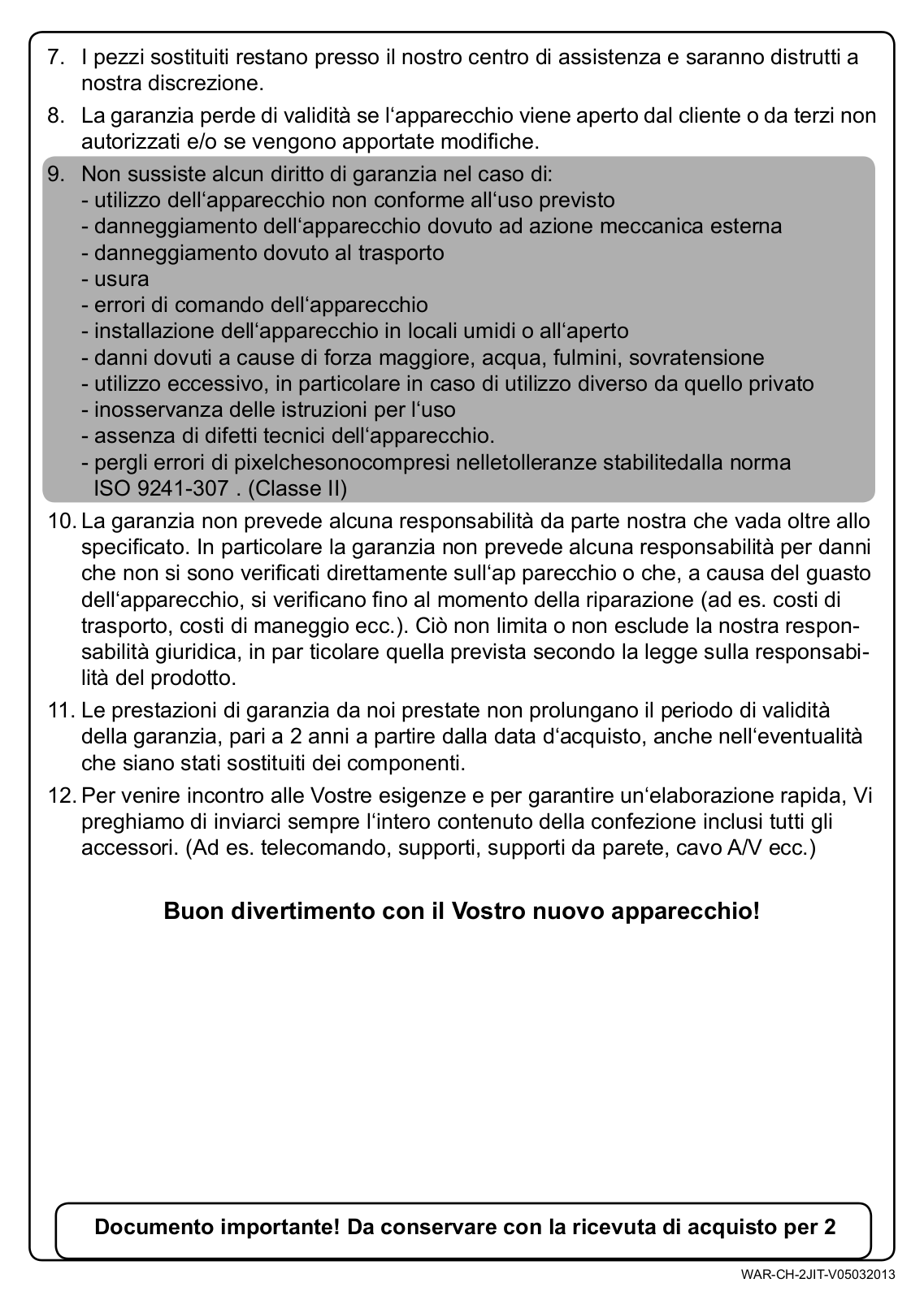 7. I pezzi sostituiti restano presso il nostro centro di assistenza e saranno distrutti a nostra discrezione.

8. La garanzia perde di validità se l‘apparecchio viene aperto dal cliente o da terzi non autorizzati e/o se vengono apportate modifiche.

9. Non sussiste alcun diritto di garanzia nel caso di:
- utilizzo dell‘apparecchio non conforme all‘uso previsto
- danneggiamento dell‘apparecchio dovuto ad azione meccanica esterna
- danneggiamento dovuto al trasporto
- usura
- errori di comando dell‘apparecchio
- installazione dell‘apparecchio in locali umidi o all‘aperto
- danni dovuti a cause di forza maggiore, acqua, fulmini, sovratensione
- utilizzo eccessivo, in particolare in caso di utilizzo diverso da quello privato
- inosservanza delle istruzioni per l‘uso
- assenza di difetti tecnici dell‘apparecchio.
- pergli errori di pixelchesonocompresi nelletolleranze stabilitedalla norma ISO 9241-307 . (Classe II)

10. La garanzia non prevede alcuna responsabilità da parte nostra che vada oltre allo specificato. In particolare la garanzia non prevede alcuna responsabilità per danni che non si sono verificati direttamente sull‘ap parecchio o che, a causa del guasto dell‘apparecchio, si verificano fino al momento della riparazione (ad es. costi di trasporto, costi di maneggio ecc.). Ciò non limita o non esclude la nostra responsabilità giuridica, in par ticolare quella prevista secondo la legge sulla responsabilità del prodotto.

11. Le prestazioni di garanzia da noi prestate non prolungano il periodo di validità della garanzia, pari a 2 anni a partire dalla data d‘acquisto, anche nell‘eventualità che siano stati sostituiti dei componenti.

12. Per venire incontro alle Vostre esigenze e per garantire un‘elaborazione rapida, Vi preghiamo di inviarci sempre l‘intero contenuto della confezione inclusi tutti gli accessori. (Ad es. telecomando, supporti, supporti da parete, cavo A/V ecc.)

Buon divertimento con il Vostro nuovo apparecchio!

Documento importante! Da conservare con la ricevuta di acquisto per 2

WAR-CH-2JIT-V05032013